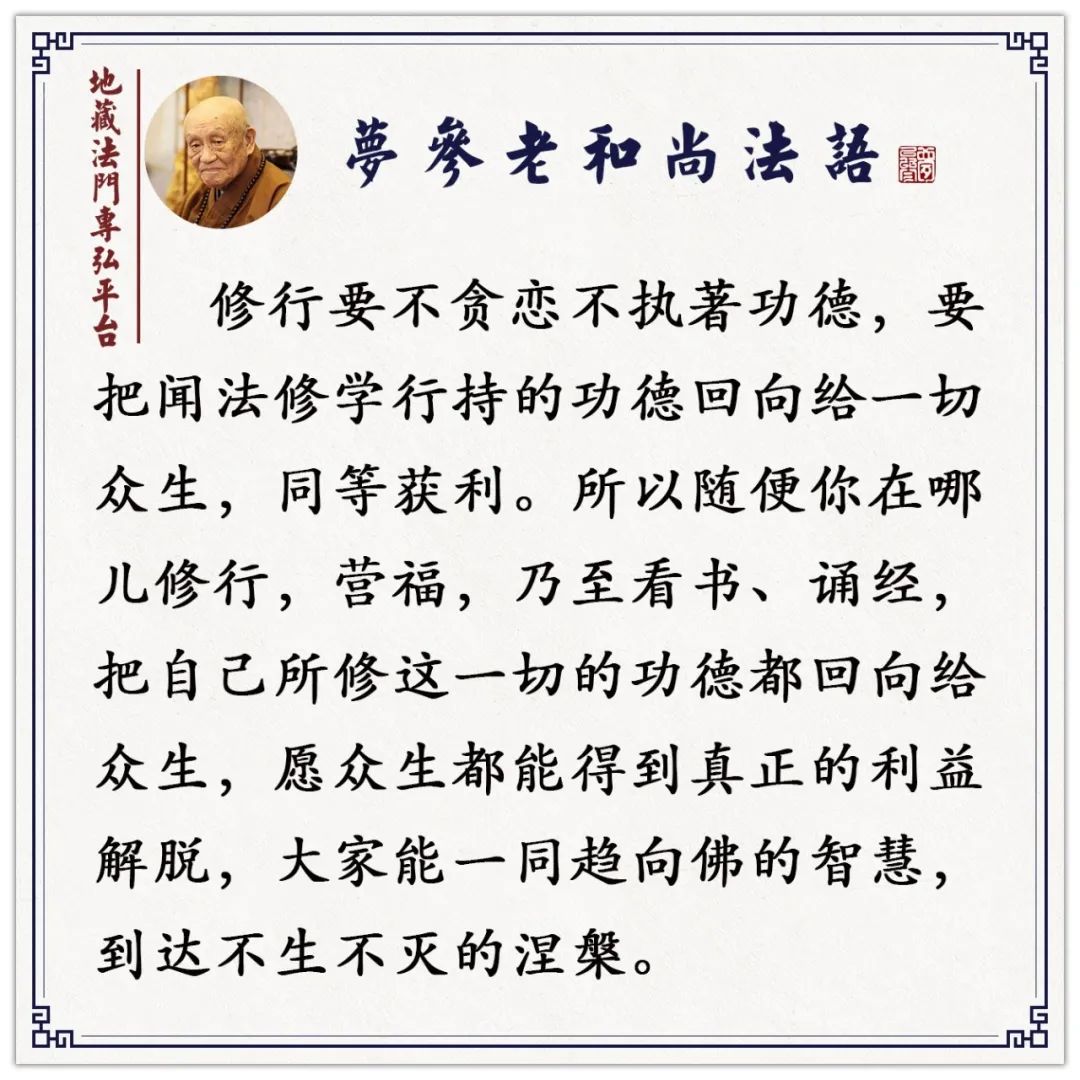 地藏法門專弘平台

夢參老和尚法語

修行要不贪恋不执著功德，要把闻法修学行持的功德回向给一切众生，同等获利。所以随便你在哪儿修行，营福，乃至看书、诵经，把自己所修这一切的功德都回向给众生，愿众生都能得到真正的利益解脱，大家能一同趋向佛的智慧，到达不生不灭的涅槃。